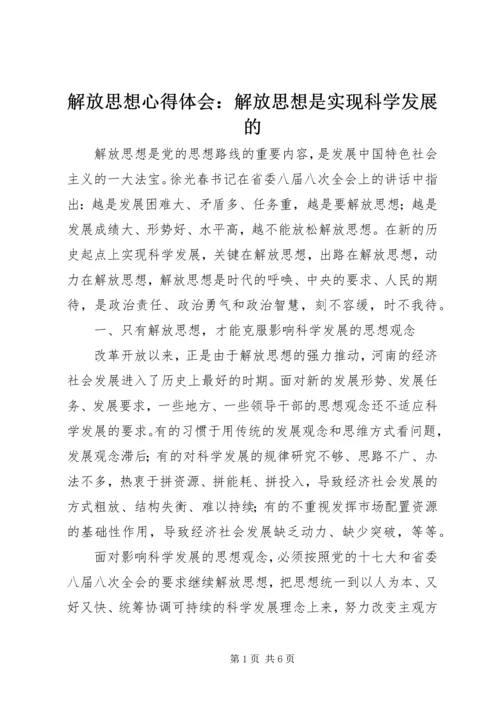 解放思想心得体会：解放思想是实现科学发展的

解放思想是党的思想路线的重要内容，是发展中国特色社会主义的一大法宝。徐光春书记在省委八届八次全会上的讲话中指出：越是发展困难大、矛盾多、任务重，越是要解放思想；越是发展成绩大、形势好、水平高，越不能放松解放思想。在新的历史起点上实现科学发展，关键在解放思想，出路在解放思想，动力在解放思想，解放思想是时代的呼唤、中央的要求、人民的期待，是政治责任、政治勇气和政治智慧，刻不容缓，时不我待。

一、只有解放思想，才能克服影响科学发展的思想观念

改革开放以来，正是由于解放思想的强力推动，河南的经济社会发展进入了历史上最好的时期。面对新的发展形势、发展任务、发展要求，一些地方、一些领导干部的思想观念还不适应科学发展的要求。有的习惯于用传统的发展观念和思维方式看问题，发展观念滞后；有的对科学发展的规律研究不够、思路不广、办法不多，热衷于拼资源、拼能耗、拼投入，导致经济社会发展的方式粗放、结构失衡、难以持续；有的不重视发挥市场配置资源的基础性作用，导致经济社会发展缺乏动力、缺少突破，等等。

面对影响科学发展的思想观念，必须按照党的十七大和省委八届八次全会的要求继续解放思想，把思想统一到以人为本、又好又快、统筹协调可持续的科学发展理念上来，努力改变主观方

第1页 共6页